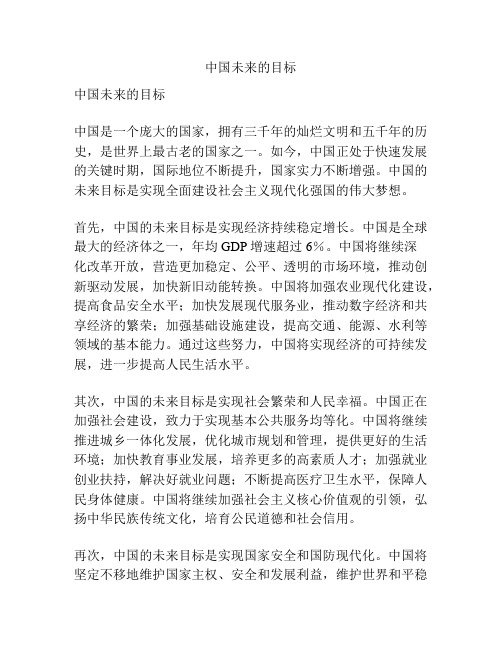 中国未来的目标

中国未来的目标

中国是一个庞大的国家，拥有三千年的灿烂文明和五千年的历史，是世界上最古老的国家之一。如今，中国正处于快速发展的关键时期，国际地位不断提升，国家实力不断增强。中国的未来目标是实现全面建设社会主义现代化强国的伟大梦想。

首先，中国的未来目标是实现经济持续稳定增长。中国是全球最大的经济体之一，年均 GDP 增速超过 6%。中国将继续深化改革开放，营造更加稳定、公平、透明的市场环境，推动创新驱动发展，加快新旧动能转换。中国将加强农业现代化建设，提高食品安全水平；加快发展现代服务业，推动数字经济和共享经济的繁荣；加强基础设施建设，提高交通、能源、水利等领域的基本能力。通过这些努力，中国将实现经济的可持续发展，进一步提高人民生活水平。

其次，中国的未来目标是实现社会繁荣和人民幸福。中国正在加强社会建设，致力于实现基本公共服务均等化。中国将继续推进城乡一体化发展，优化城市规划和管理，提供更好的生活环境；加快教育事业发展，培养更多的高素质人才；加强就业创业扶持，解决好就业问题；不断提高医疗卫生水平，保障人民身体健康。中国将继续加强社会主义核心价值观的引领，弘扬中华民族传统文化，培育公民道德和社会信用。

再次，中国的未来目标是实现国家安全和国防现代化。中国将坚定不移地维护国家主权、安全和发展利益，维护世界和平稳